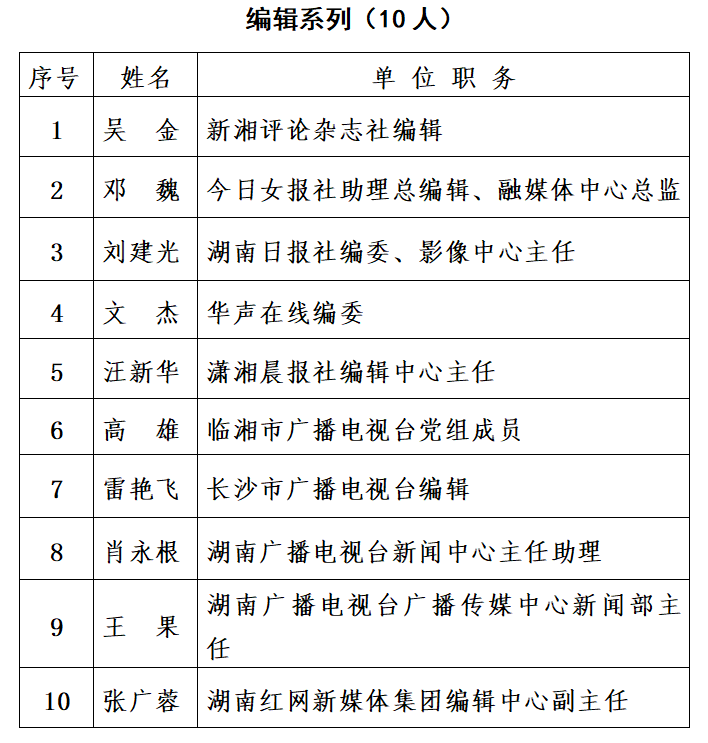 编辑系列（10 人）

| 序号 | 姓名 | 单 位 职 务 |
|---|---|---|
| 1 | 吴 金 | 新湘评论杂志社编辑 |
| 2 | 邓 魏 | 今日女报社助理总编辑、融媒体中心总监 |
| 3 | 刘建光 | 湖南日报社编委、影像中心主任 |
| 4 | 文 杰 | 华声在线编委 |
| 5 | 汪新华 | 潇湘晨报社编辑中心主任 |
| 6 | 高 雄 | 临湘市广播电视台党组成员 |
| 7 | 雷艳飞 | 长沙市广播电视台编辑 |
| 8 | 肖永根 | 湖南广播电视台新闻中心主任助理 |
| 9 | 王 果 | 湖南广播电视台广播传媒中心新闻部主任 |
| 10 | 张广蓉 | 湖南红网新媒体集团编辑中心副主任 |